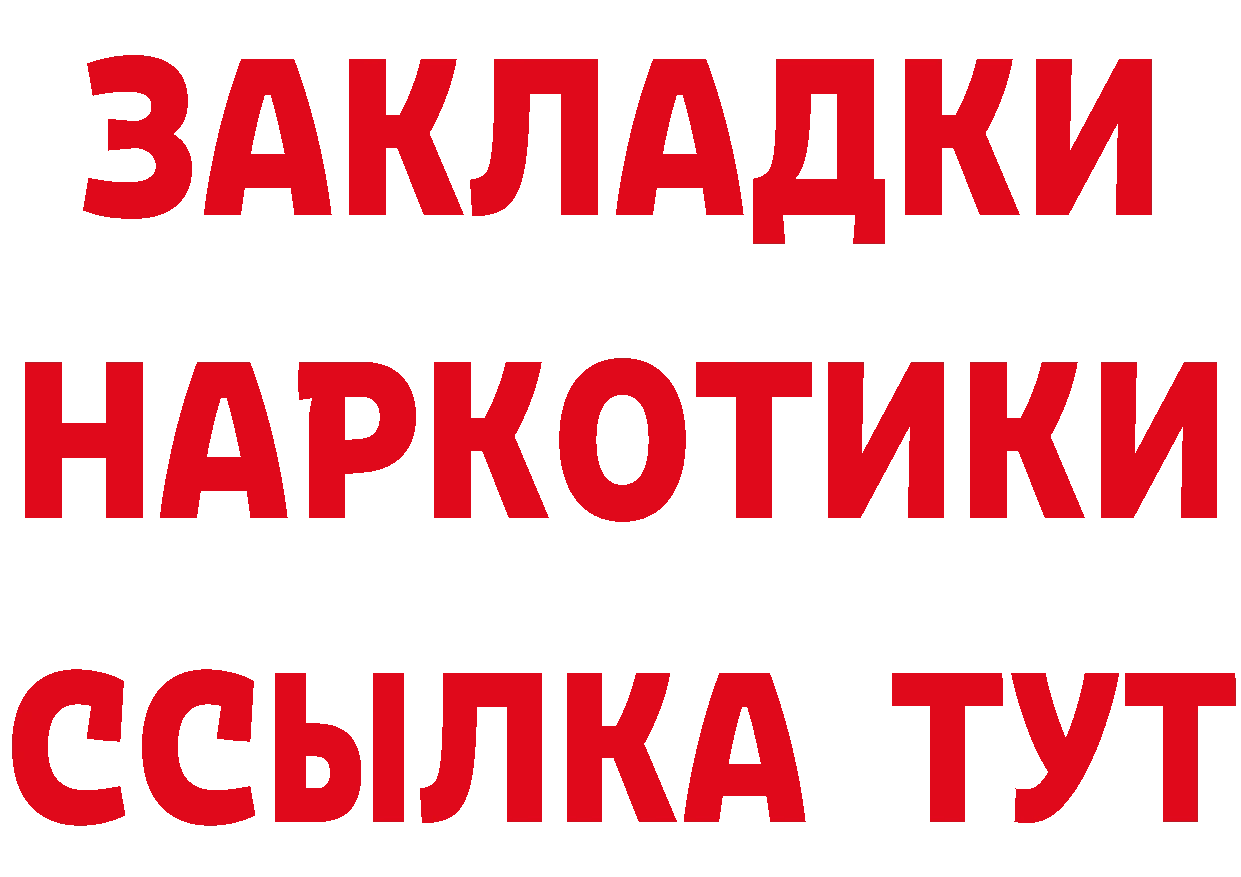 ЗАКЛАДКИ
НАРКОТИКИ
ССЫЛКА ТУТ